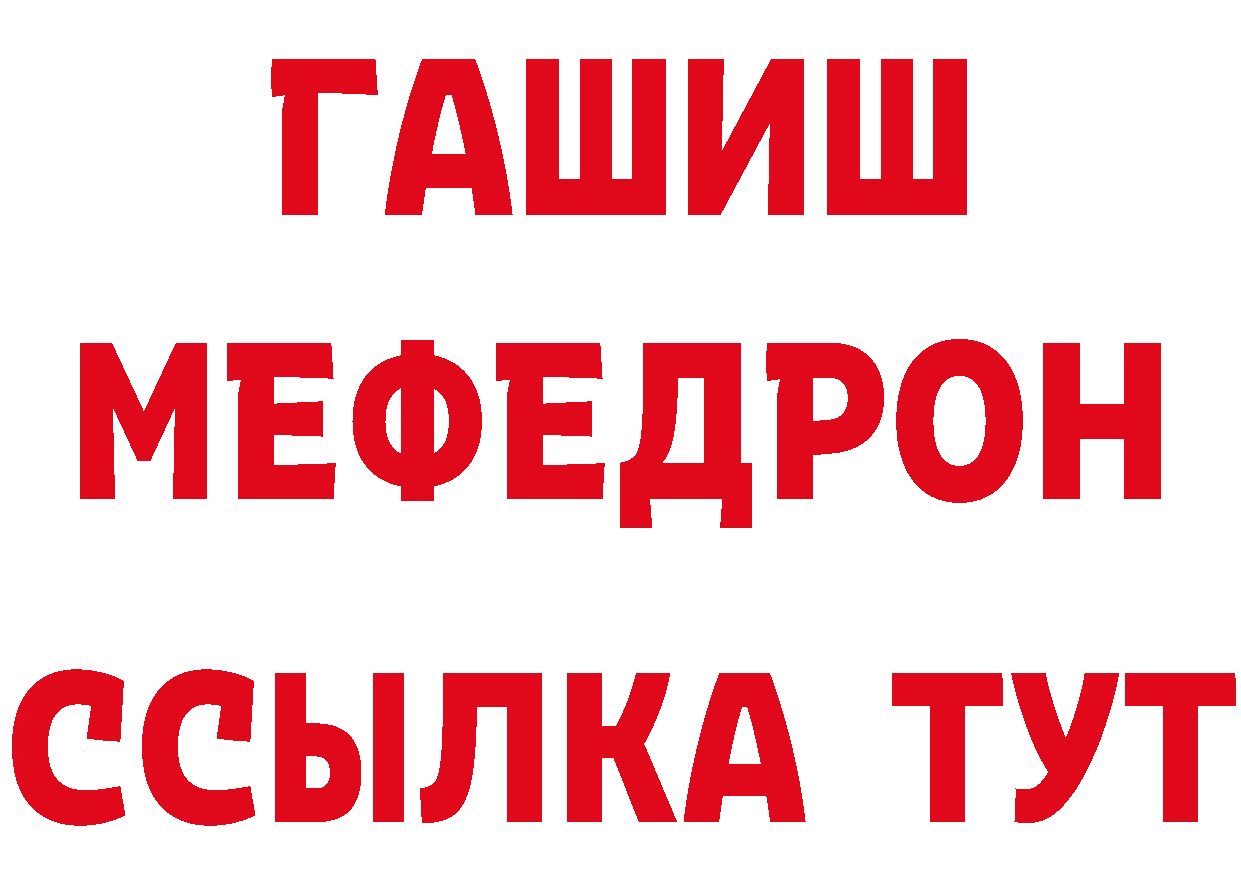 ГАШИШ
МЕФЕДРОН
ССЫЛКА ТУТ